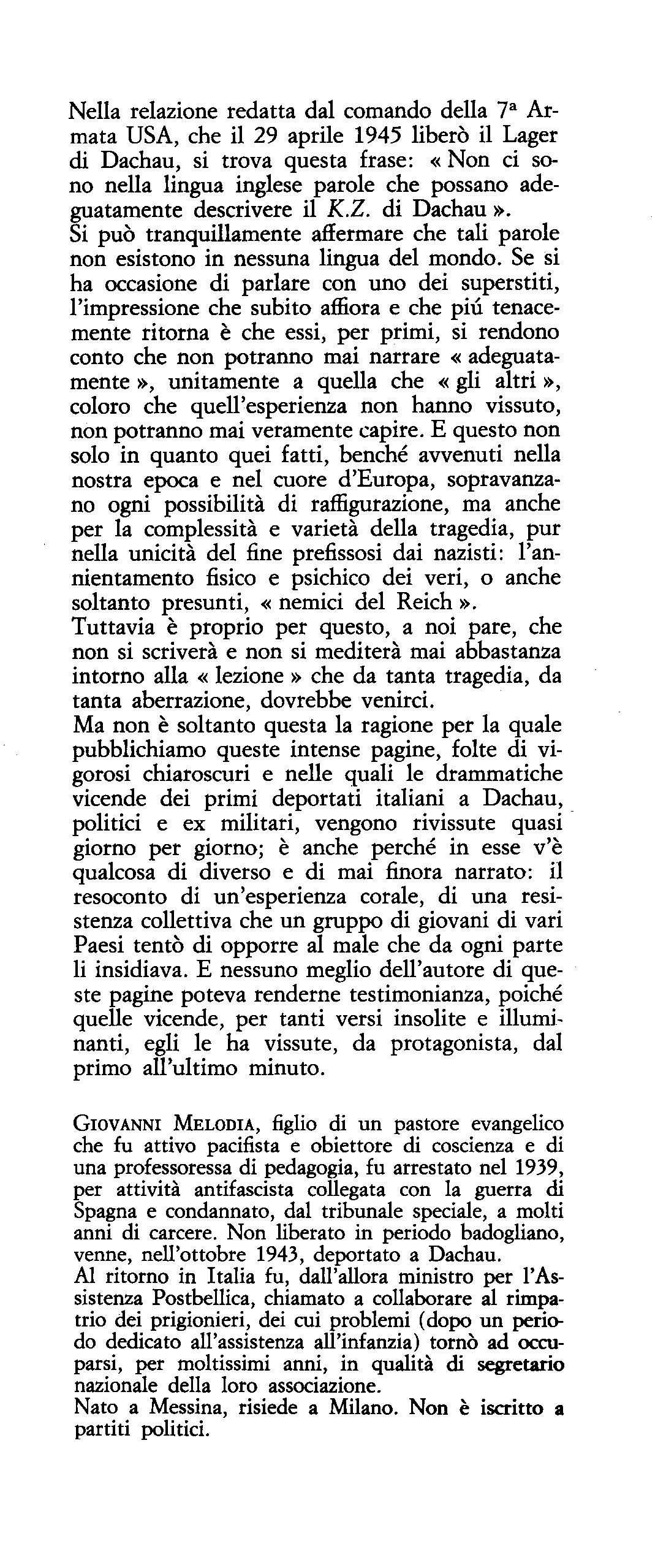 Nella relazione redatta dal comando della 7ª Armata USA, che il 29 aprile 1945 liberò il Lager di Dachau, si trova questa frase: « Non ci sono nella lingua inglese parole che possano adeguatamente descrivere il K.Z. di Dachau ».
Si può tranquillamente affermare che tali parole non esistono in nessuna lingua del mondo. Se si ha occasione di parlare con uno dei superstiti, l'impressione che subito affiora e che piú tenacemente ritorna è che essi, per primi, si rendono conto che non potranno mai narrare « adeguatamente », unitamente a quella che « gli altri », coloro che quell'esperienza non hanno vissuto, non potranno mai veramente capire. E questo non solo in quanto quei fatti, benché avvenuti nella nostra epoca e nel cuore d'Europa, sopravanzano ogni possibilità di raffigurazione, ma anche per la complessità e varietà della tragedia, pur nella unicità del fine prefissosi dai nazisti: l'annientamento fisico e psichico dei veri, o anche soltanto presunti, « nemici del Reich ».
Tuttavia è proprio per questo, a noi pare, che non si scriverà e non si mediterà mai abbastanza intorno alla « lezione » che da tanta tragedia, da tanta aberrazione, dovrebbe venirci.
Ma non è soltanto questa la ragione per la quale pubblichiamo queste intense pagine, folte di vigorosi chiaroscuri e nelle quali le drammatiche vicende dei primi deportati italiani a Dachau, politici e ex militari, vengono rivissute quasi giorno per giorno; è anche perché in esse v'è qualcosa di diverso e di mai finora narrato: il resoconto di un'esperienza corale, di una resistenza collettiva che un gruppo di giovani di vari Paesi tentò di opporre al male che da ogni parte li insidiava. E nessuno meglio dell'autore di queste pagine poteva renderne testimonianza, poiché quelle vicende, per tanti versi insolite e illuminanti, egli le ha vissute, da protagonista, dal primo all'ultimo minuto.

GIOVANNI MELODIA, figlio di un pastore evangelico che fu attivo pacifista e obiettore di coscienza e di una professoressa di pedagogia, fu arrestato nel 1939, per attività antifascista collegata con la guerra di Spagna e condannato, dal tribunale speciale, a molti anni di carcere. Non liberato in periodo badogliano, venne, nell'ottobre 1943, deportato a Dachau.
Al ritorno in Italia fu, dall'allora ministro per l'Assistenza Postbellica, chiamato a collaborare al rimpatrio dei prigionieri, dei cui problemi (dopo un periodo dedicato all'assistenza all'infanzia) tornò ad occuparsi, per moltissimi anni, in qualità di segretario nazionale della loro associazione.
Nato a Messina, risiede a Milano. Non è iscritto a partiti politici.